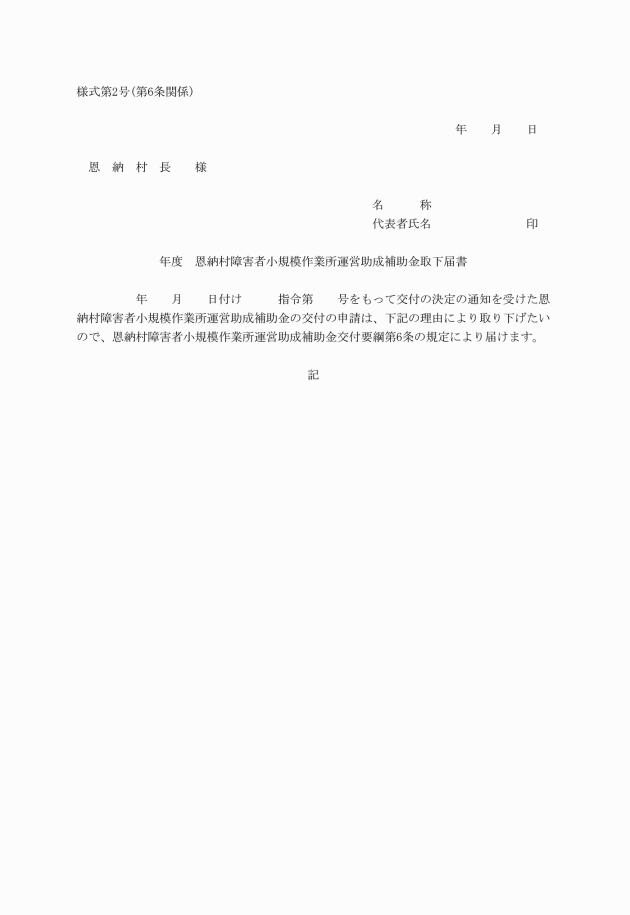 様式第2号(第6条関係)

年　　月　　日

恩　納　村　長　　様

名　　　称
代表者氏名　　　　　　　　印

年度　恩納村障害者小規模作業所運営助成補助金取下届書

年　　月　　日付け　　　指令第　　号をもって交付の決定の通知を受けた恩納村障害者小規模作業所運営助成補助金の交付の申請は、下記の理由により取り下げたいので、恩納村障害者小規模作業所運営助成補助金交付要綱第6条の規定により届けます。

記